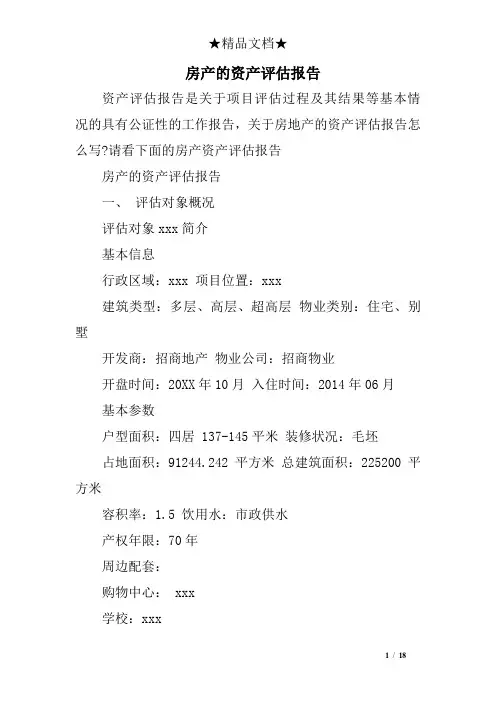 ★精品文档★

房产的资产评估报告

资产评估报告是关于项目评估过程及其结果等基本情况的具有公证性的工作报告，关于房地产的资产评估报告怎么写?请看下面的房产资产评估报告

房产的资产评估报告

一、 评估对象概况

评估对象 xxx 简介

基本信息

行政区域：xxx 项目位置：xxx

建筑类型：多层、高层、超高层 物业类别：住宅、别墅

开发商：招商地产 物业公司：招商物业

开盘时间：20XX 年 10 月 入住时间：2014 年 06 月

基本参数

户型面积：四居 137-145 平米 装修状况：毛坯

占地面积：91244.242 平方米 总建筑面积：225200 平方米

容积率：1.5 饮用水：市政供水

产权年限：70 年

周边配套：

购物中心： xxx

学校：xxx

1 / 18